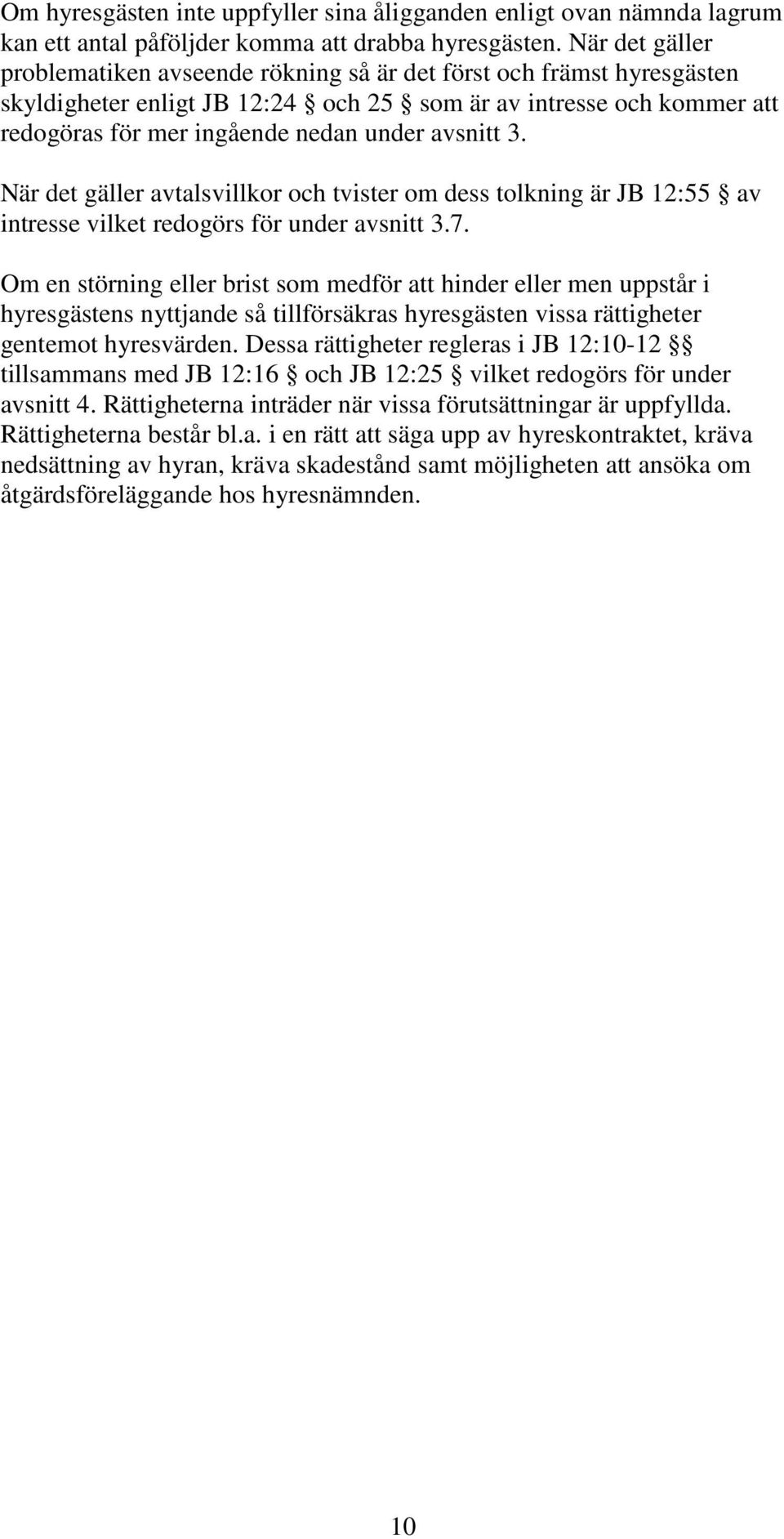 Om hyresgästen inte uppfyller sina åligganden enligt ovan nämnda lagrum kan ett antal påföljder komma att drabba hyresgästen. När det gäller problematiken avseende rökning så är det först och främst hyresgästen skyldigheter enligt JB 12:24 § och 25 § som är av intresse och kommer att redogöras för mer ingående nedan under avsnitt 3.

När det gäller avtalsvillkor och tvister om dess tolkning är JB 12:55 § av intresse vilket redogörs för under avsnitt 3.7.

Om en störning eller brist som medför att hinder eller men uppstår i hyresgästens nyttjande så tillförsäkras hyresgästen vissa rättigheter gentemot hyresvärden. Dessa rättigheter regleras i JB 12:10-12 §§ tillsammans med JB 12:16 § och JB 12:25 § vilket redogörs för under avsnitt 4. Rättigheterna inträder när vissa förutsättningar är uppfyllda. Rättigheterna består bl.a. i en rätt att säga upp av hyreskontraktet, kräva nedsättning av hyran, kräva skadestånd samt möjligheten att ansöka om åtgärdsföreläggande hos hyresnämnden.

10